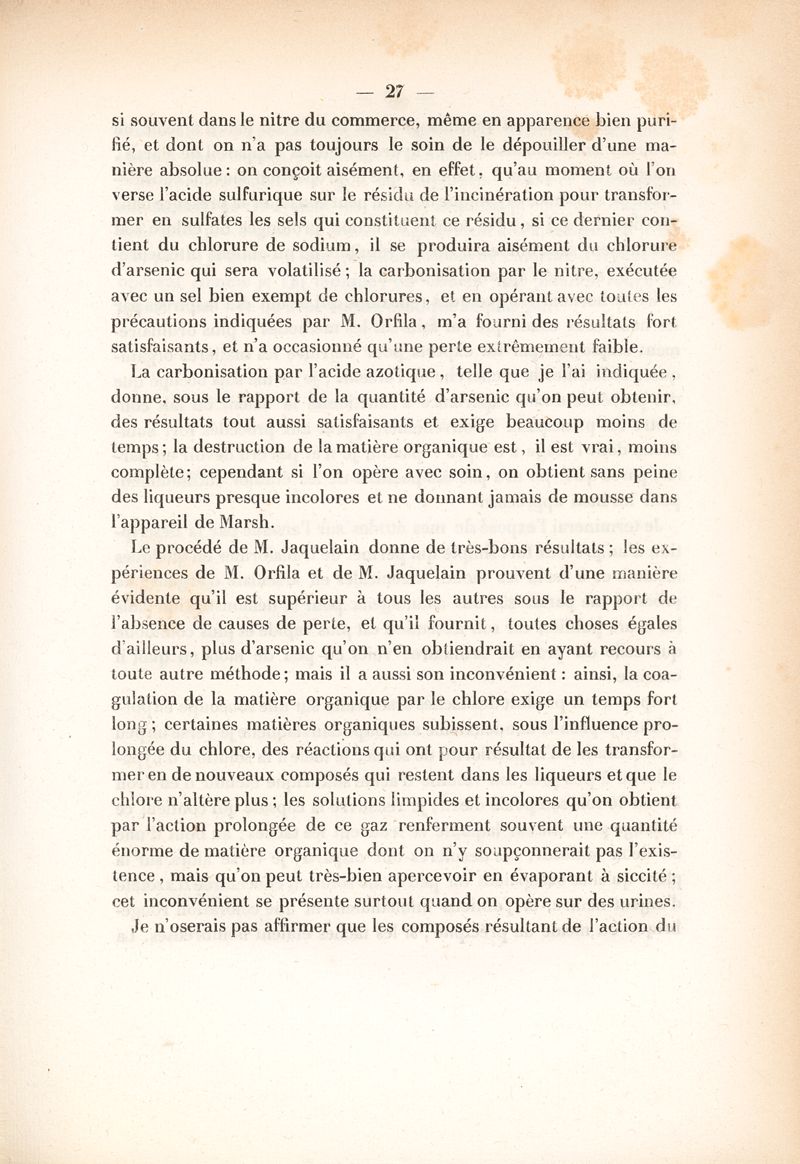 — 27 —

si souvent dans le nitre du commerce, même en apparence bien purifié, et dont on n'a pas toujours le soin de le dépouiller d'une manière absolue : on conçoit aisément, en effet, qu'au moment où l'on verse l'acide sulfurique sur le résidu de l'incinération pour transformer en sulfates les sels qui constituent ce résidu, si ce dernier contient du chlorure de sodium, il se produira aisément du chlorure d'arsenic qui sera volatilisé ; la carbonisation par le nitre, exécutée avec un sel bien exempt de chlorures, et en opérant avec toutes les précautions indiquées par M. Orfila, m'a fourni des résultats fort satisfaisants, et n'a occasionné qu'une perte extrêmement faible.

La carbonisation par l'acide azotique, telle que je l'ai indiquée, donne, sous le rapport de la quantité d'arsenic qu'on peut obtenir, des résultats tout aussi satisfaisants et exige beaucoup moins de temps ; la destruction de la matière organique est, il est vrai, moins complète ; cependant si l'on opère avec soin, on obtient sans peine des liqueurs presque incolores et ne donnant jamais de mousse dans l'appareil de Marsh.

Le procédé de M. Jaquelain donne de très-bons résultats ; les expériences de M. Orfila et de M. Jaquelain prouvent d'une manière évidente qu'il est supérieur à tous les autres sous le rapport de l'absence de causes de perte, et qu'il fournit, toutes choses égales d'ailleurs, plus d'arsenic qu'on n'en obtiendrait en ayant recours à toute autre méthode ; mais il a aussi son inconvénient : ainsi, la coagulation de la matière organique par le chlore exige un temps fort long ; certaines matières organiques subissent, sous l'influence prolongée du chlore, des réactions qui ont pour résultat de les transformer en de nouveaux composés qui restent dans les liqueurs et que le chlore n'altère plus ; les solutions limpides et incolores qu'on obtient par l'action prolongée de ce gaz renferment souvent une quantité énorme de matière organique dont on n'y soupçonnerait pas l'existence, mais qu'on peut très-bien apercevoir en évaporant à siccité ; cet inconvénient se présente surtout quand on opère sur des urines.

Je n'oserais pas affirmer que les composés résultant de l'action du